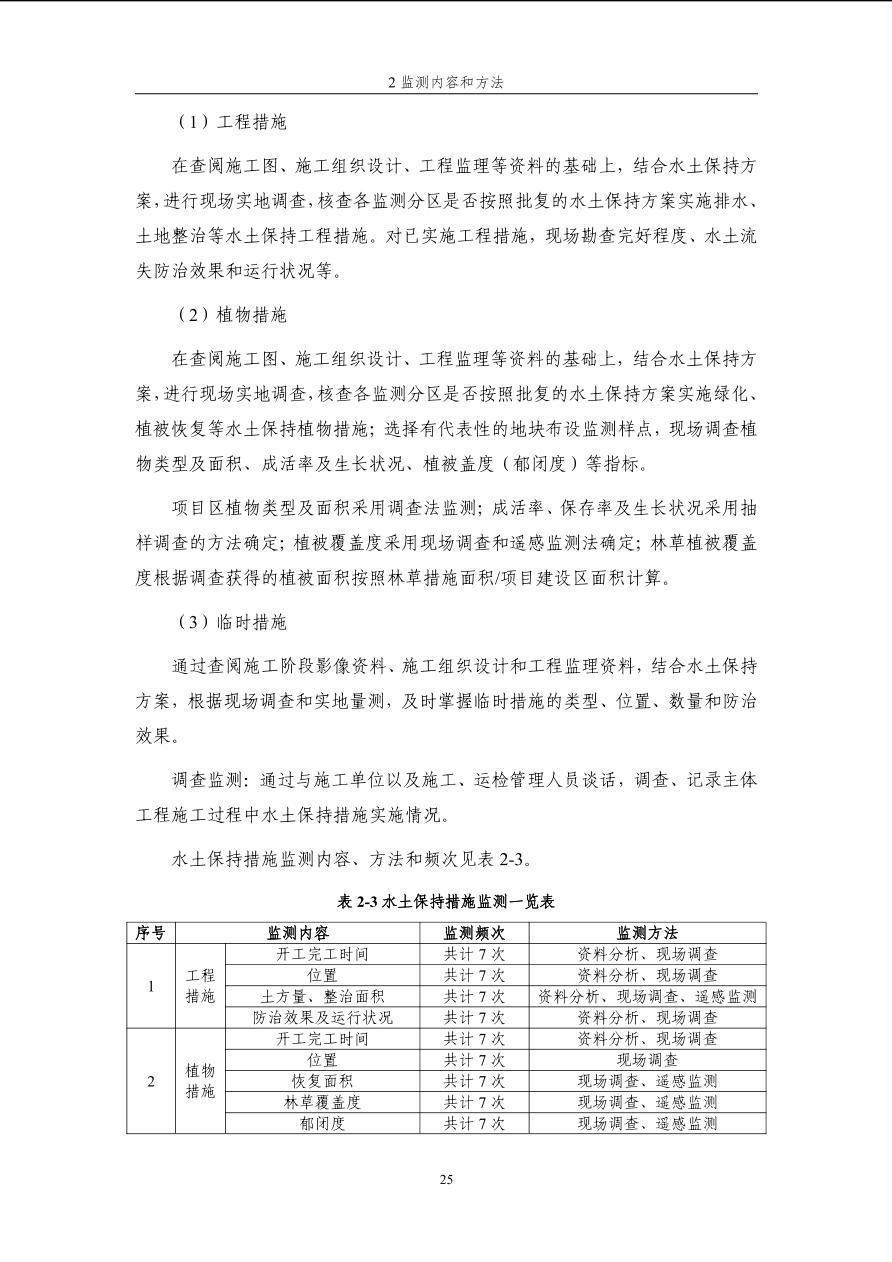 2 监测内容和方法

（1）工程措施

在查阅施工图、施工组织设计、工程监理等资料的基础上，结合水土保持方案，进行现场实地调查，核查各监测分区是否按照批复的水土保持方案实施排水、土地整治等水土保持工程措施。对已实施工程措施，现场勘查完好程度、水土流失防治效果和运行状况等。

（2）植物措施

在查阅施工图、施工组织设计、工程监理等资料的基础上，结合水土保持方案，进行现场实地调查，核查各监测分区是否按照批复的水土保持方案实施绿化、植被恢复等水土保持植物措施；选择有代表性的地块布设监测样点，现场调查植物类型及面积、成活率及生长状况、植被盖度（郁闭度）等指标。

项目区植物类型及面积采用调查法监测；成活率、保存率及生长状况采用抽样调查的方法确定；植被覆盖度采用现场调查和遥感监测法确定；林草植被覆盖度根据调查获得的植被面积按照林草措施面积/项目建设区面积计算。

（3）临时措施

通过查阅施工阶段影像资料、施工组织设计和工程监理资料，结合水土保持方案，根据现场调查和实地量测，及时掌握临时措施的类型、位置、数量和防治效果。

调查监测：通过与施工单位以及施工、运检管理人员谈话，调查、记录主体工程施工过程中水土保持措施实施情况。

水土保持措施监测内容、方法和频次见表 2-3。

表 2-3 水土保持措施监测一览表

| 序号 | 监测内容 | | 监测频次 | 监测方法 |
|---|---|---|---|---|
| 1 | 工程措施 | 开工完工时间 | 共计 7 次 | 资料分析、现场调查 |
| | | 位置 | 共计 7 次 | 资料分析、现场调查 |
| | | 土方量、整治面积 | 共计 7 次 | 资料分析、现场调查、遥感监测 |
| | | 防治效果及运行状况 | 共计 7 次 | 资料分析、现场调查 |
| 2 | 植物措施 | 开工完工时间 | 共计 7 次 | 资料分析、现场调查 |
| | | 位置 | 共计 7 次 | 现场调查 |
| | | 恢复面积 | 共计 7 次 | 现场调查、遥感监测 |
| | | 林草覆盖度 | 共计 7 次 | 现场调查、遥感监测 |
| | | 郁闭度 | 共计 7 次 | 现场调查、遥感监测 |

25